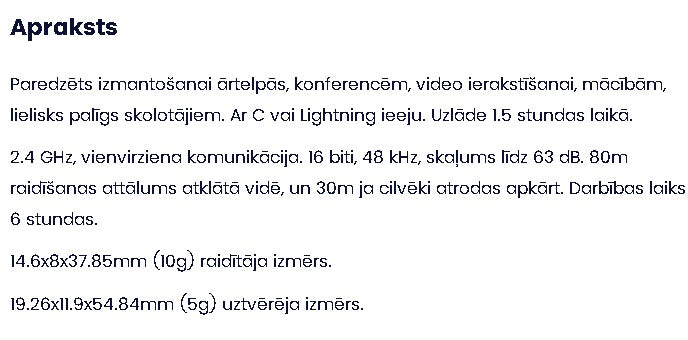 Apraksts

Paredzēts izmantošanai ārtelpās, konferencēm, video ierakstīšanai, mācībām, lielisks palīgs skolotājiem. Ar C vai Lightning ieeju. Uzlāde 1.5 stundas laikā.

2.4 GHz, vienvirziena komunikācija. 16 biti, 48 kHz, skaļums līdz 63 dB. 80m raidīšanas attālums atklātā vidē, un 30m ja cilvēki atrodas apkārt. Darbības laiks 6 stundas.

14.6x8x37.85mm (10g) raidītāja izmērs.

19.26x11.9x54.84mm (5g) uztvērēja izmērs.